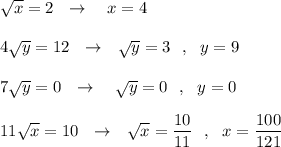 $\sqrt{x} = 2 \quad \rightarrow \quad x = 4$

$4\sqrt{y} = 12 \quad \rightarrow \quad \sqrt{y} = 3 \ , \ y = 9$

$7\sqrt{y} = 0 \quad \rightarrow \quad \sqrt{y} = 0 \ , \ y = 0$

$11\sqrt{x} = 10 \quad \rightarrow \quad \sqrt{x} = \frac{10}{11} \ , \ x = \frac{100}{121}$